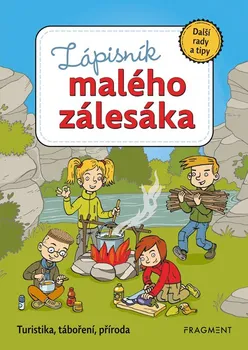 Zápisník
malého
zálesáka

Další
rady
a tipy

Turistika, táboření, příroda

FRAGMENT